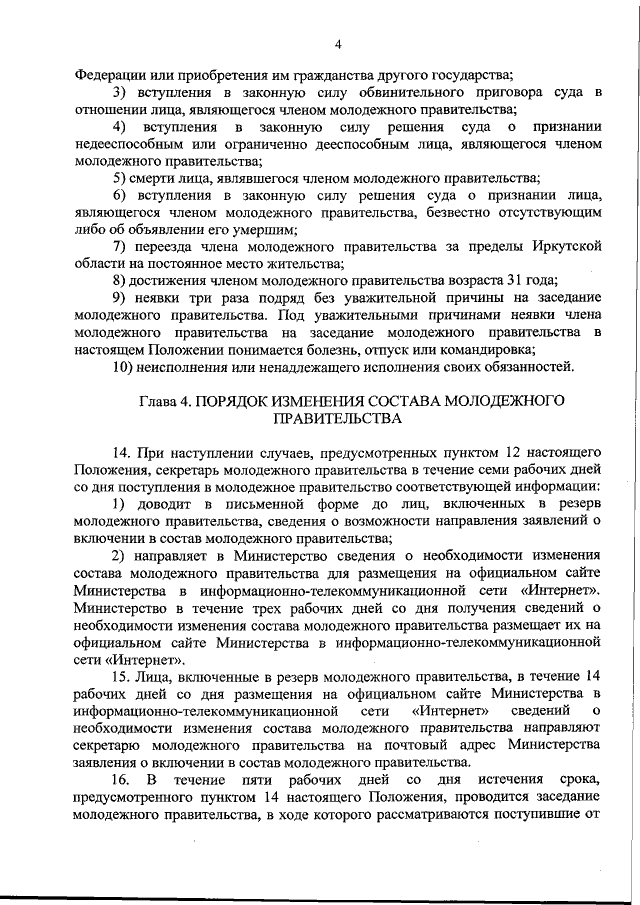 4

Федерации или приобретения им гражданства другого государства;

3) вступления в законную силу обвинительного приговора суда в отношении лица, являющегося членом молодежного правительства;

4) вступления в законную силу решения суда о признании недееспособным или ограниченно дееспособным лица, являющегося членом молодежного правительства;

5) смерти лица, являвшегося членом молодежного правительства;

6) вступления в законную силу решения суда о признании лица, являющегося членом молодежного правительства, безвестно отсутствующим либо об объявлении его умершим;

7) переезда члена молодежного правительства за пределы Иркутской области на постоянное место жительства;

8) достижения членом молодежного правительства возраста 31 года;

9) неявки три раза подряд без уважительной причины на заседание молодежного правительства. Под уважительными причинами неявки члена молодежного правительства на заседание молодежного правительства в настоящем Положении понимается болезнь, отпуск или командировка;

10) неисполнения или ненадлежащего исполнения своих обязанностей.

Глава 4. ПОРЯДОК ИЗМЕНЕНИЯ СОСТАВА МОЛОДЕЖНОГО ПРАВИТЕЛЬСТВА

14. При наступлении случаев, предусмотренных пунктом 12 настоящего Положения, секретарь молодежного правительства в течение семи рабочих дней со дня поступления в молодежное правительство соответствующей информации:

1) доводит в письменной форме до лиц, включенных в резерв молодежного правительства, сведения о возможности направления заявлений о включении в состав молодежного правительства;

2) направляет в Министерство сведения о необходимости изменения состава молодежного правительства для размещения на официальном сайте Министерства в информационно-телекоммуникационной сети «Интернет». Министерство в течение трех рабочих дней со дня получения сведений о необходимости изменения состава молодежного правительства размещает их на официальном сайте Министерства в информационно-телекоммуникационной сети «Интернет».

15. Лица, включенные в резерв молодежного правительства, в течение 14 рабочих дней со дня размещения на официальном сайте Министерства в информационно-телекоммуникационной сети «Интернет» сведений о необходимости изменения состава молодежного правительства направляют секретарю молодежного правительства на почтовый адрес Министерства заявления о включении в состав молодежного правительства.

16. В течение пяти рабочих дней со дня истечения срока, предусмотренного пунктом 14 настоящего Положения, проводится заседание молодежного правительства, в ходе которого рассматриваются поступившие от